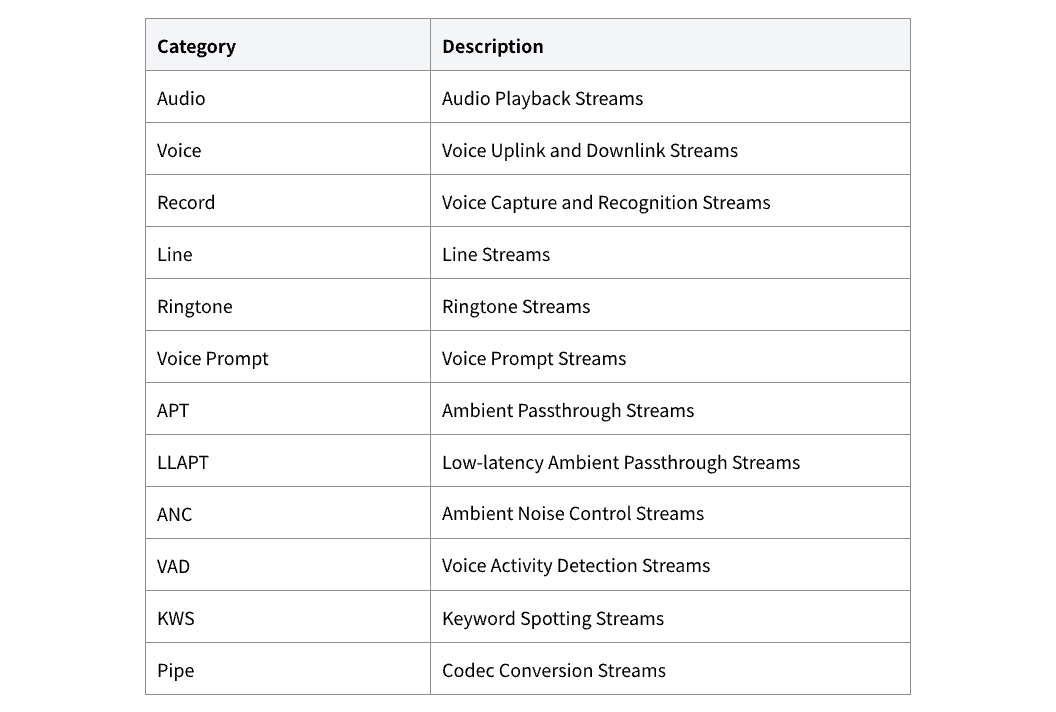 | Category | Description |
|---|---|
| Audio | Audio Playback Streams |
| Voice | Voice Uplink and Downlink Streams |
| Record | Voice Capture and Recognition Streams |
| Line | Line Streams |
| Ringtone | Ringtone Streams |
| Voice Prompt | Voice Prompt Streams |
| APT | Ambient Passthrough Streams |
| LLAPT | Low-latency Ambient Passthrough Streams |
| ANC | Ambient Noise Control Streams |
| VAD | Voice Activity Detection Streams |
| KWS | Keyword Spotting Streams |
| Pipe | Codec Conversion Streams |